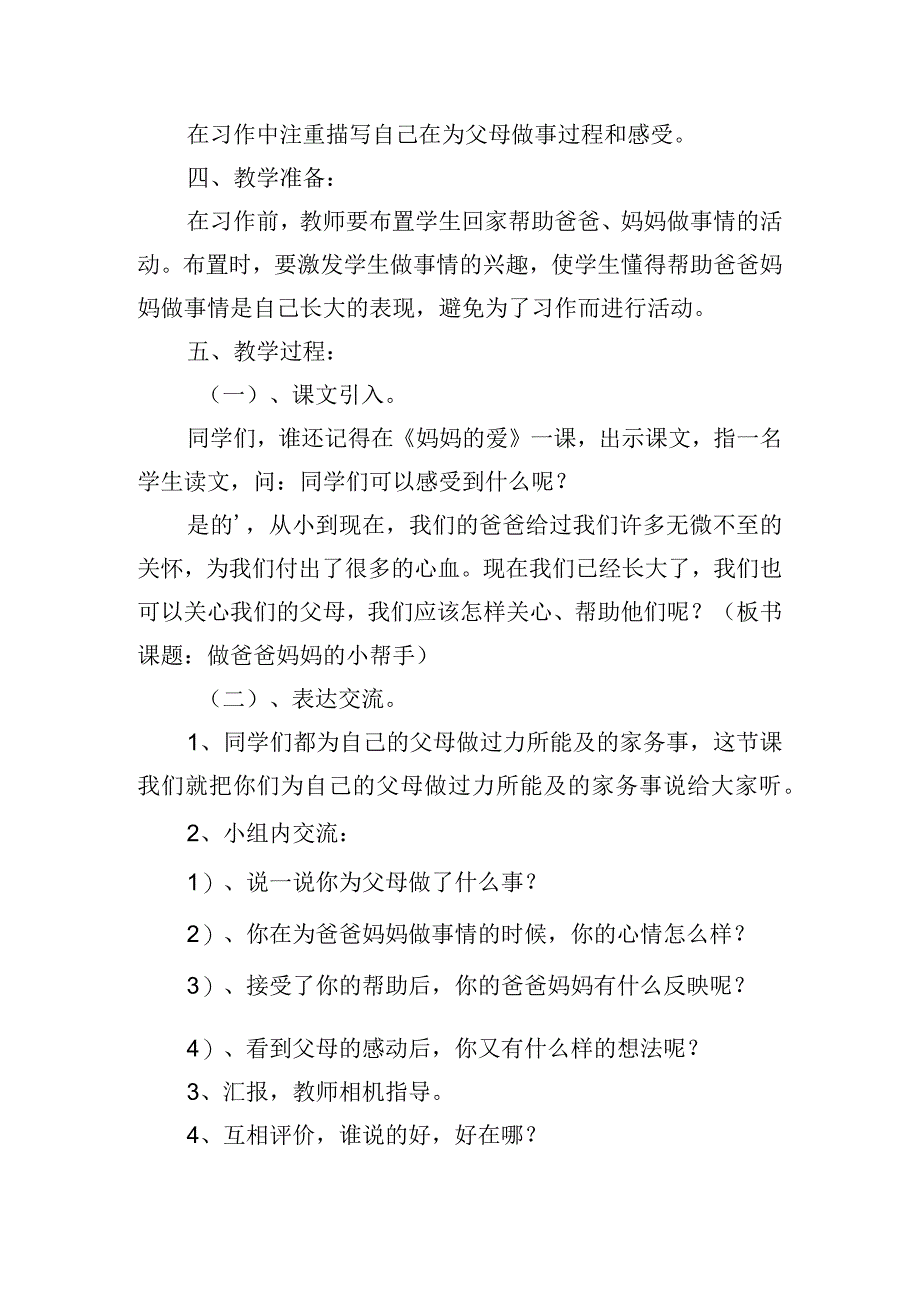 在习作中注重描写自己在为父母做事过程和感受。

四、教学准备：

在习作前，教师要布置学生回家帮助爸爸、妈妈做事情的活动。布置时，要激发学生做事情的兴趣，使学生懂得帮助爸爸妈妈做事情是自己长大的表现，避免为了习作而进行活动。

五、教学过程：

（一）、课文引入。

同学们，谁还记得在《妈妈的爱》一课，出示课文，指一名学生读文，问：同学们可以感受到什么呢？

是的’，从小到现在，我们的爸爸给过我们许多无微不至的关怀，为我们付出了很多的心血。现在我们已经长大了，我们也可以关心我们的父母，我们应该怎样关心、帮助他们呢？（板书课题：做爸爸妈妈的小帮手）

（二）、表达交流。

1、同学们都为自己的父母做过力所能及的家务事，这节课我们就把你们为自己的父母做过力所能及的家务事说给大家听。

2、小组内交流：

1）、说一说你为父母做了什么事？

2）、你在为爸爸妈妈做事情的时候，你的心情怎么样？

3）、接受了你的帮助后，你的爸爸妈妈有什么反映呢？

4）、看到父母的感动后，你又有什么样的想法呢？

3、汇报，教师相机指导。

4、互相评价，谁说的好，好在哪？